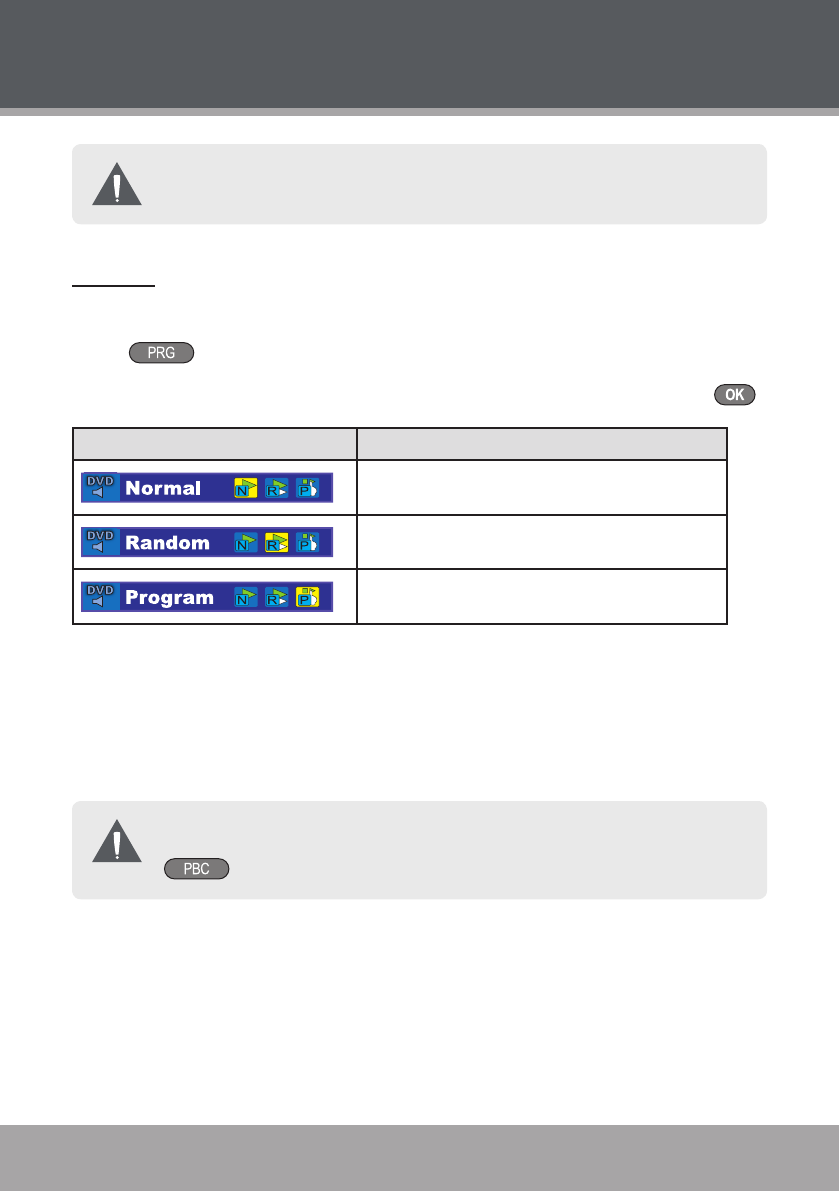 PRG

OK

| | |
|---|---|
| DVD Normal N R P | |
| DVD Random N R P | |
| DVD Program N R P | |

PBC